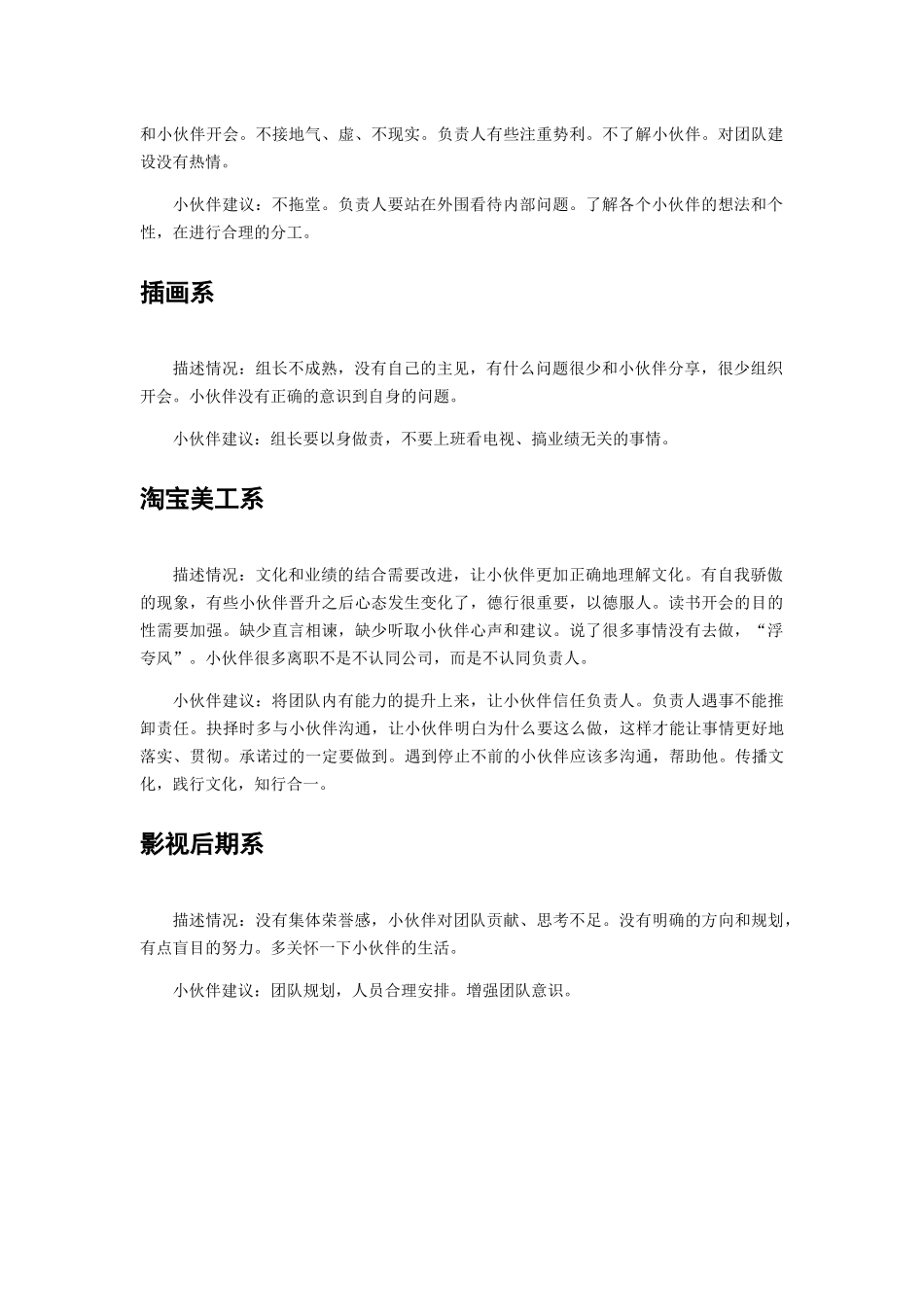 和小伙伴开会。不接地气、虚、不现实。负责人有些注重势利。不了解小伙伴。对团队建设没有热情。

小伙伴建议：不拖堂。负责人要站在外围看待内部问题。了解各个小伙伴的想法和个性，在进行合理的分工。

插画系

描述情况：组长不成熟，没有自己的主见，有什么问题很少和小伙伴分享，很少组织开会。小伙伴没有正确的意识到自身的问题。

小伙伴建议：组长要以身做责，不要上班看电视、搞业绩无关的事情。

淘宝美工系

描述情况：文化和业绩的结合需要改进，让小伙伴更加正确地理解文化。有自我骄傲的现象，有些小伙伴晋升之后心态发生变化了，德行很重要，以德服人。读书开会的目的性需要加强。缺少直言相谏，缺少听取小伙伴心声和建议。说了很多事情没有去做，“浮夸风”。小伙伴很多离职不是不认同公司，而是不认同负责人。

小伙伴建议：将团队内有能力的提升上来，让小伙伴信任负责人。负责人遇事不能推卸责任。抉择时多与小伙伴沟通，让小伙伴明白为什么要这么做，这样才能让事情更好地落实、贯彻。承诺过的一定要做到。遇到停止不前的小伙伴应该多沟通，帮助他。传播文化，践行文化，知行合一。

影视后期系

描述情况：没有集体荣誉感，小伙伴对团队贡献、思考不足。没有明确的方向和规划，有点盲目的努力。多关怀一下小伙伴的生活。

小伙伴建议：团队规划，人员合理安排。增强团队意识。